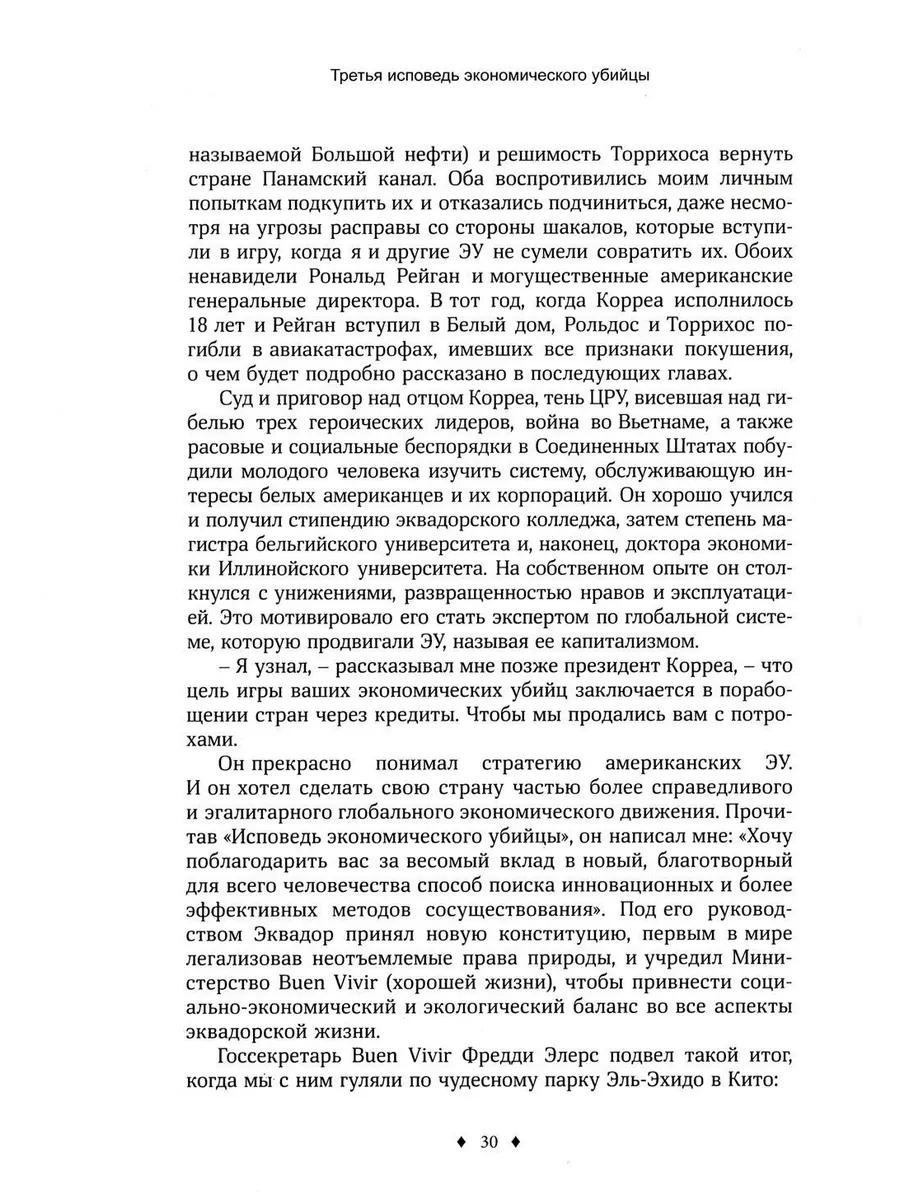 Третья исповедь экономического убийцы

называемой Большой нефти) и решимость Торрихоса вернуть стране Панамский канал. Оба воспротивились моим личным попыткам подкупить их и отказались подчиниться, даже несмотря на угрозы расправы со стороны шакалов, которые вступили в игру, когда я и другие ЭУ не сумели совратить их. Обоих ненавидели Рональд Рейган и могущественные американские генеральные директора. В тот год, когда Корреа исполнилось 18 лет и Рейган вступил в Белый дом, Рольдос и Торрихос погибли в авиакатастрофах, имевших все признаки покушения, о чем будет подробно рассказано в последующих главах.

Суд и приговор над отцом Корреа, тень ЦРУ, висевшая над гибелью трех героических лидеров, война во Вьетнаме, а также расовые и социальные беспорядки в Соединенных Штатах побудили молодого человека изучить систему, обслуживающую интересы белых американцев и их корпораций. Он хорошо учился и получил стипендию эквадорского колледжа, затем степень магистра бельгийского университета и, наконец, доктора экономики Иллинойского университета. На собственном опыте он столкнулся с унижениями, развращенностью нравов и эксплуатацией. Это мотивировало его стать экспертом по глобальной системе, которую продвигали ЭУ, называя ее капитализмом.

– Я узнал, – рассказывал мне позже президент Корреа, – что цель игры ваших экономических убийц заключается в порабощении стран через кредиты. Чтобы мы продались вам с потрохами.

Он прекрасно понимал стратегию американских ЭУ. И он хотел сделать свою страну частью более справедливого и эгалитарного глобального экономического движения. Прочитав «Исповедь экономического убийцы», он написал мне: «Хочу поблагодарить вас за весомый вклад в новый, благотворный для всего человечества способ поиска инновационных и более эффективных методов сосуществования». Под его руководством Эквадор принял новую конституцию, первым в мире легализовав неотъемлемые права природы, и учредил Министерство Buen Vivir (хорошей жизни), чтобы привнести социально-экономический и экологический баланс во все аспекты эквадорской жизни.

Госсекретарь Buen Vivir Фредди Элерс подвел такой итог, когда мы с ним гуляли по чудесному парку Эль-Эхидо в Кито:

♦ 30 ♦